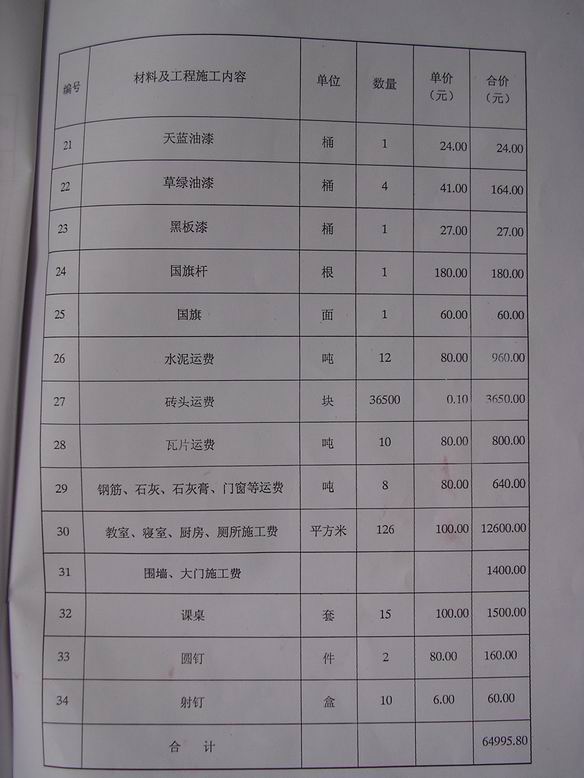 | 编号 | 材料及工程施工内容 | 单位 | 数量 | 单价（元） | 合价（元） |
|---|---|---|---|---|---|
| 21 | 天蓝油漆 | 桶 | 1 | 24.00 | 24.00 |
| 22 | 草绿油漆 | 桶 | 4 | 41.00 | 164.00 |
| 23 | 黑板漆 | 桶 | 1 | 27.00 | 27.00 |
| 24 | 国旗杆 | 根 | 1 | 180.00 | 180.00 |
| 25 | 国旗 | 面 | 1 | 60.00 | 60.00 |
| 26 | 水泥运费 | 吨 | 12 | 80.00 | 960.00 |
| 27 | 砖头运费 | 块 | 36500 | 0.10 | 3650.00 |
| 28 | 瓦片运费 | 吨 | 10 | 80.00 | 800.00 |
| 29 | 钢筋、石灰、石灰膏、门窗等运费 | 吨 | 8 | 80.00 | 640.00 |
| 30 | 教室、寝室、厨房、厕所施工费 | 平方米 | 126 | 100.00 | 12600.00 |
| 31 | 围墙、大门施工费 | | | | 1400.00 |
| 32 | 课桌 | 套 | 15 | 100.00 | 1500.00 |
| 33 | 圆钉 | 件 | 2 | 80.00 | 160.00 |
| 34 | 射钉 | 盒 | 10 | 6.00 | 60.00 |
| | 合 计 | | | | 64995.80 |